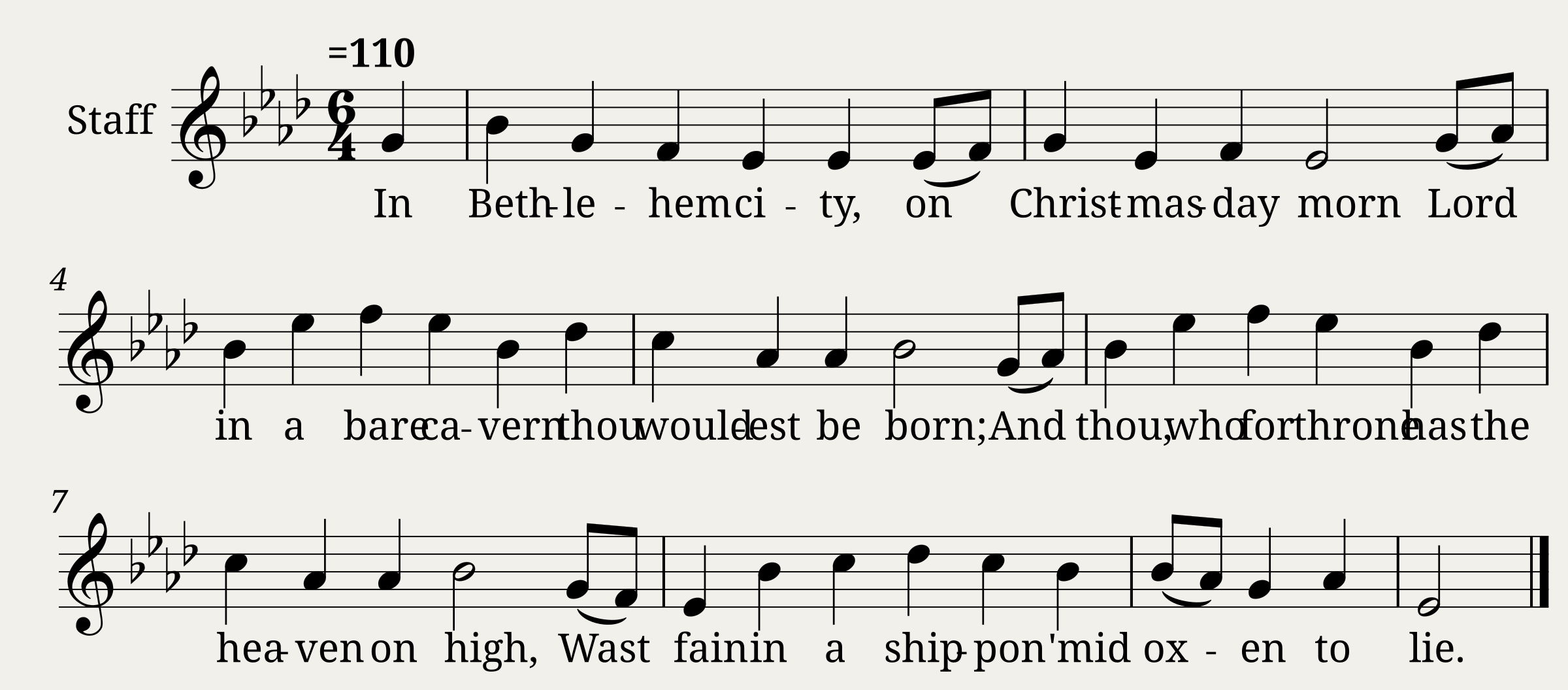 =110

Staff

In Beth-le - hem ci - ty, on Christ-mas-day morn Lord

4

in a bare ca-vern thou would-est be born; And thou, who for throne has the

7

hea-ven on high, Wast fain in a ship-pon 'mid ox - en to lie.